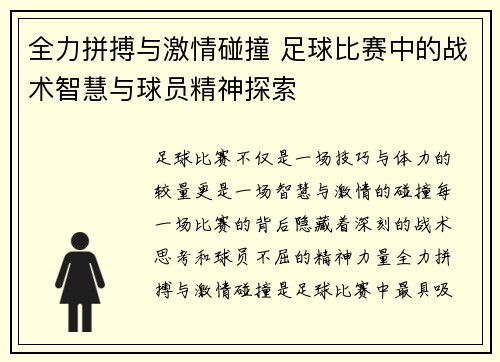 全力拼搏与激情碰撞 足球比赛中的战术智慧与球员精神探索

足球比赛不仅是一场技巧与体力的较量更是一场智慧与激情的碰撞每一场比赛的背后隐藏着深刻的战术思考和球员不屈的精神力量全力拼搏与激情碰撞是足球比赛中最具吸